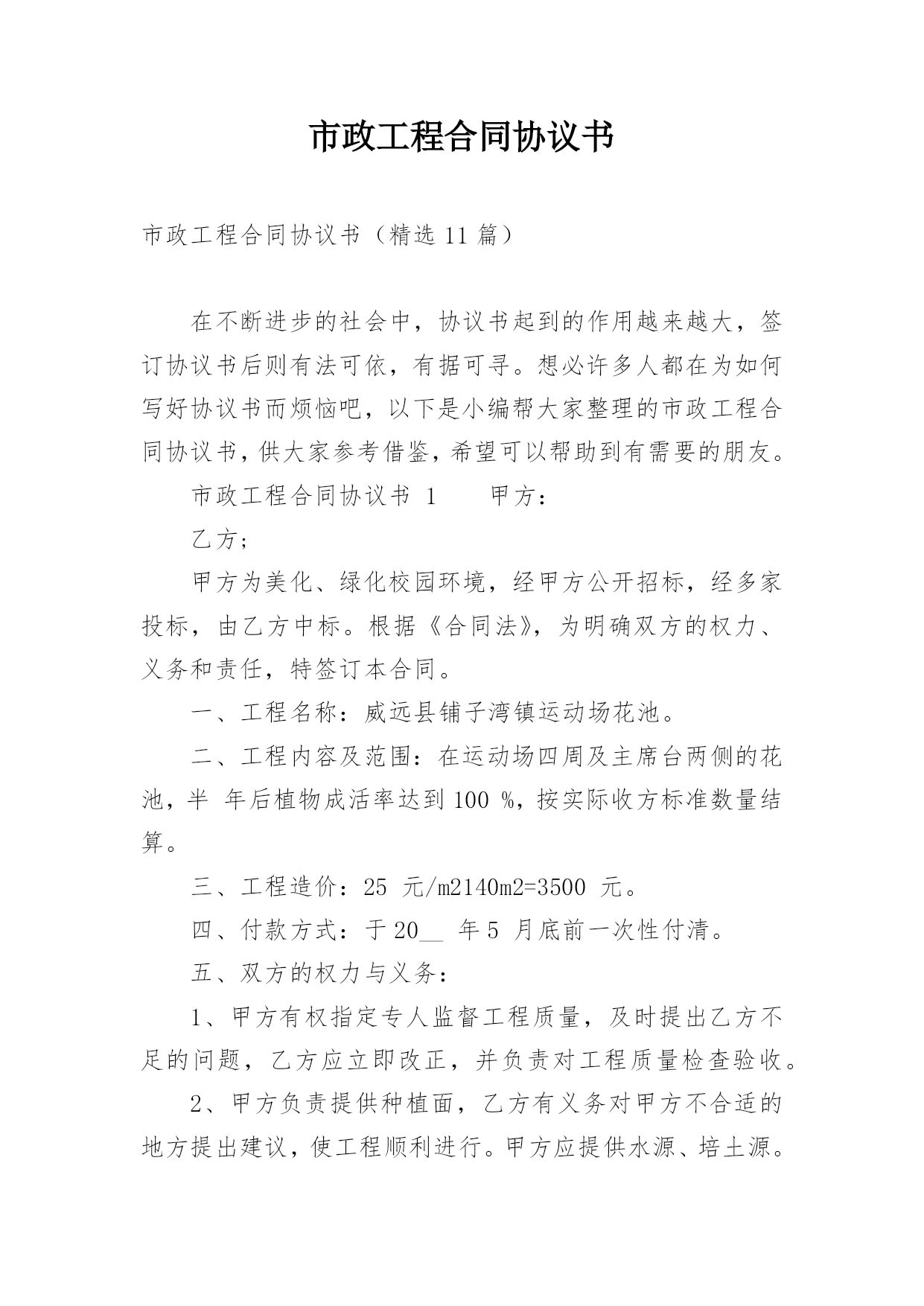 市政工程合同协议书

市政工程合同协议书（精选 11 篇）

在不断进步的社会中，协议书起到的作用越来越大，签订协议书后则有法可依，有据可寻。想必许多人都在为如何写好协议书而烦恼吧，以下是小编帮大家整理的市政工程合同协议书，供大家参考借鉴，希望可以帮助到有需要的朋友。

市政工程合同协议书 1　　甲方：

乙方；

甲方为美化、绿化校园环境，经甲方公开招标，经多家投标，由乙方中标。根据《合同法》，为明确双方的权力、义务和责任，特签订本合同。

一、工程名称：威远县铺子湾镇运动场花池。

二、工程内容及范围：在运动场四周及主席台两侧的花池，半 年后植物成活率达到 100 %，按实际收方标准数量结算。

三、工程造价：25 元/m2140m2=3500 元。

四、付款方式：于 20__ 年 5 月底前一次性付清。

五、双方的权力与义务：

1、甲方有权指定专人监督工程质量，及时提出乙方不足的问题，乙方应立即改正，并负责对工程质量检查验收。

2、甲方负责提供种植面，乙方有义务对甲方不合适的地方提出建议，使工程顺利进行。甲方应提供水源、培土源。